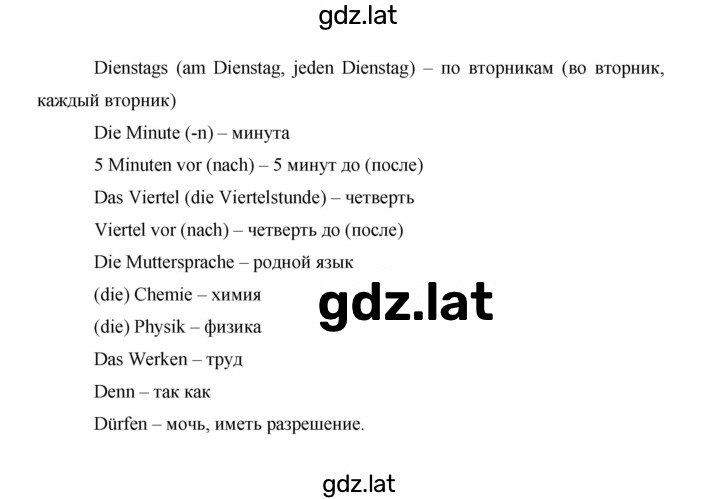 gdz.lat

Dienstags (am Dienstag, jeden Dienstag) – по вторникам (во вторник, каждый вторник)

Die Minute (-n) – минута

5 Minuten vor (nach) – 5 минут до (после)

Das Viertel (die Viertelstunde) – четверть

Viertel vor (nach) – четверть до (после)

Die Muttersprache – родной язык

(die) Chemie – химия

gdz.lat

(die) Physik – физика

Das Werken – труд

Denn – так как

Dürfen – мочь, иметь разрешение.

gdz.lat